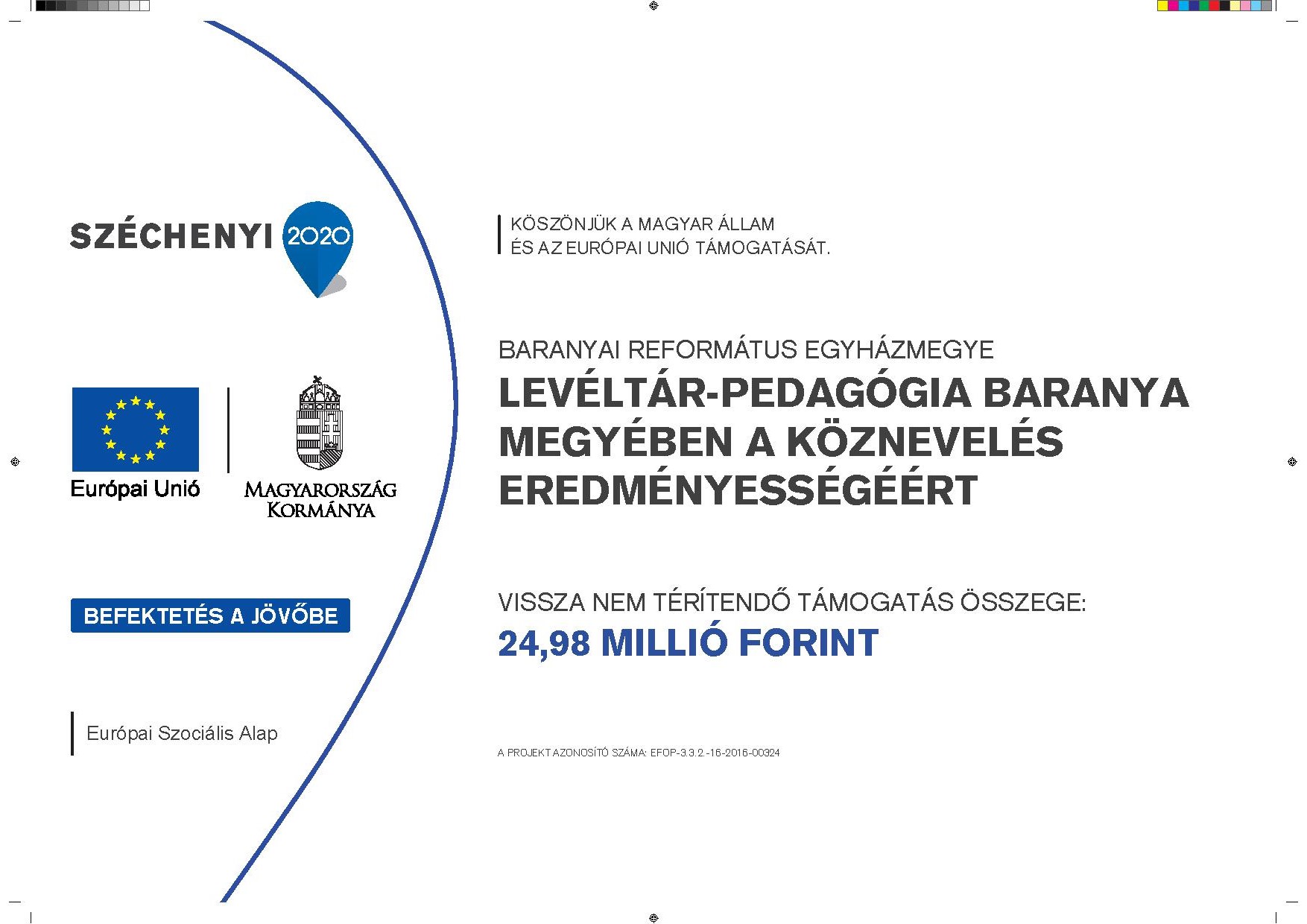 SZÉCHENYI 2020

Európai Unió

MAGYARORSZÁG KORMÁNYA

BEFEKTETÉS A JÖVŐBE

Európai Szociális Alap

KÖSZÖNJÜK A MAGYAR ÁLLAM ÉS AZ EURÓPAI UNIÓ TÁMOGATÁSÁT.

BARANYAI REFORMÁTUS EGYHÁZMEGYE
LEVÉLTÁR-PEDAGÓGIA BARANYA MEGYÉBEN A KÖZNEVELÉS EREDMÉNYESSÉGÉÉRT

VISSZA NEM TÉRÍTENDŐ TÁMOGATÁS ÖSSZEGE:
24,98 MILLIÓ FORINT

A PROJEKT AZONOSÍTÓ SZÁMA: EFOP-3.3.2.-16-2016-00324